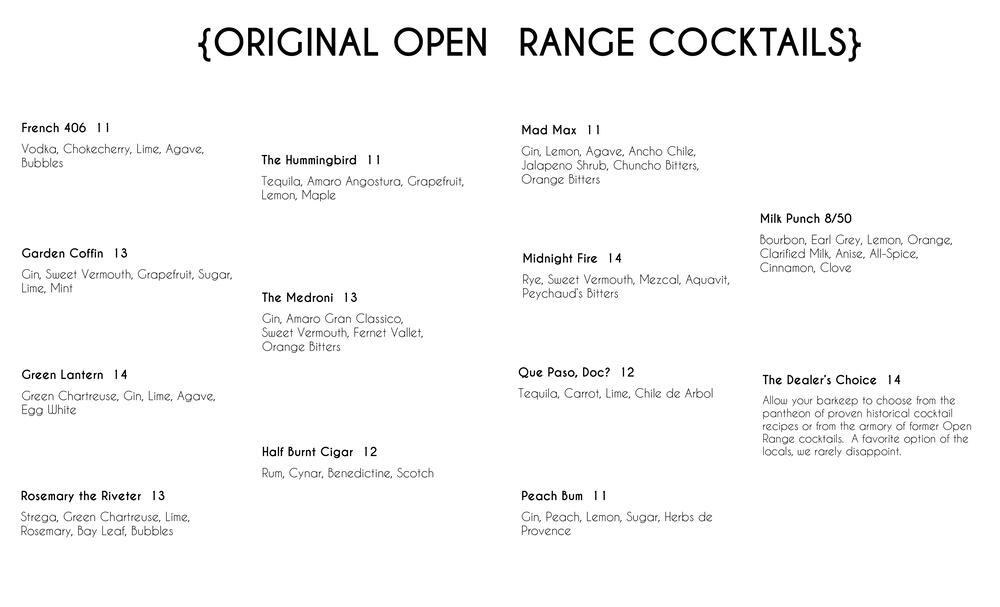 {ORIGINAL OPEN RANGE COCKTAILS}

French 406 11
Vodka, Chokecherry, Lime, Agave, Bubbles

Garden Coffin 13
Gin, Sweet Vermouth, Grapefruit, Sugar, Lime, Mint

Green Lantern 14
Green Chartreuse, Gin, Lime, Agave, Egg White

Rosemary the Riveter 13
Strega, Green Chartreuse, Lime, Rosemary, Bay Leaf, Bubbles

The Hummingbird 11
Tequila, Amaro Angostura, Grapefruit, Lemon, Maple

The Medroni 13
Gin, Amaro Gran Classico, Sweet Vermouth, Fernet Vallet, Orange Bitters

Half Burnt Cigar 12
Rum, Cynar, Benedictine, Scotch

Mad Max 11
Gin, Lemon, Agave, Ancho Chile, Jalapeno Shrub, Chuncho Bitters, Orange Bitters

Midnight Fire 14
Rye, Sweet Vermouth, Mezcal, Aquavit, Peychaud's Bitters

Que Paso, Doc? 12
Tequila, Carrot, Lime, Chile de Arbol

Peach Bum 11
Gin, Peach, Lemon, Sugar, Herbs de Provence

Milk Punch 8/50
Bourbon, Earl Grey, Lemon, Orange, Clarified Milk, Anise, All-Spice, Cinnamon, Clove

The Dealer's Choice 14
Allow your barkeep to choose from the pantheon of proven historical cocktail recipes or from the armory of former Open Range cocktails. A favorite option of the locals, we rarely disappoint.